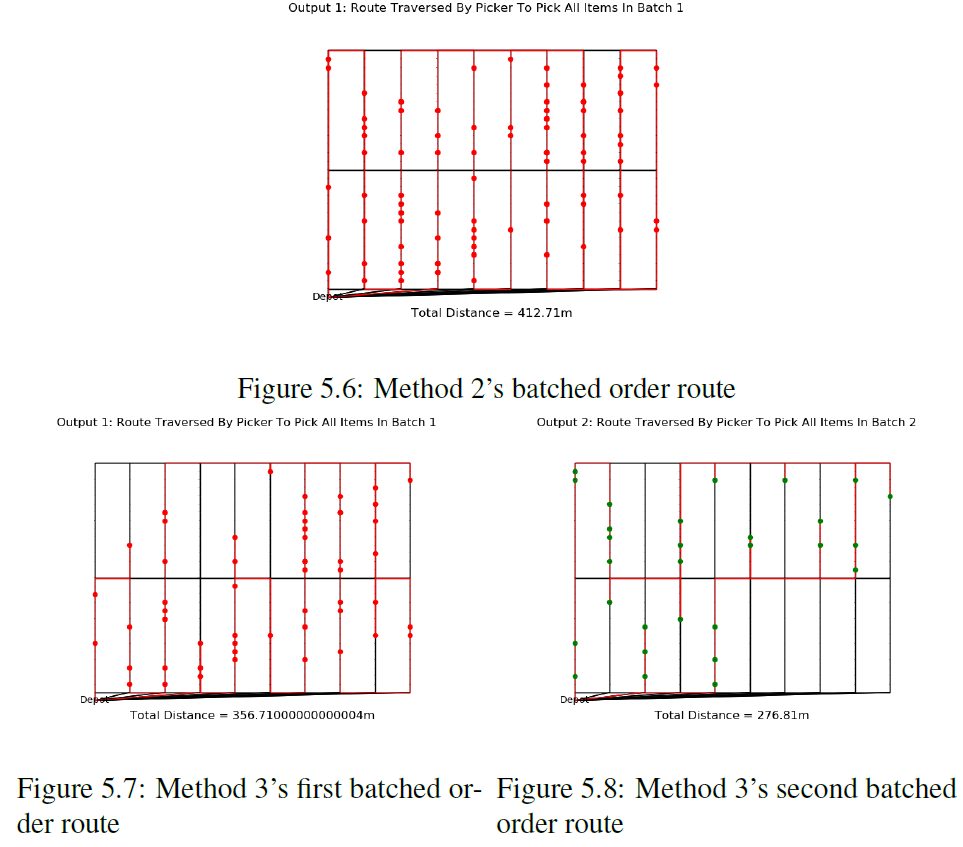 Output 1: Route Traversed By Picker To Pick All Items In Batch 1

Depot

Total Distance = 412.71m

Figure 5.6: Method 2's batched order route

Output 1: Route Traversed By Picker To Pick All Items In Batch 1

Depot

Total Distance = 356.71000000000004m

Figure 5.7: Method 3's first batched order route

Output 2: Route Traversed By Picker To Pick All Items In Batch 2

Depot

Total Distance = 276.81m

Figure 5.8: Method 3's second batched order route